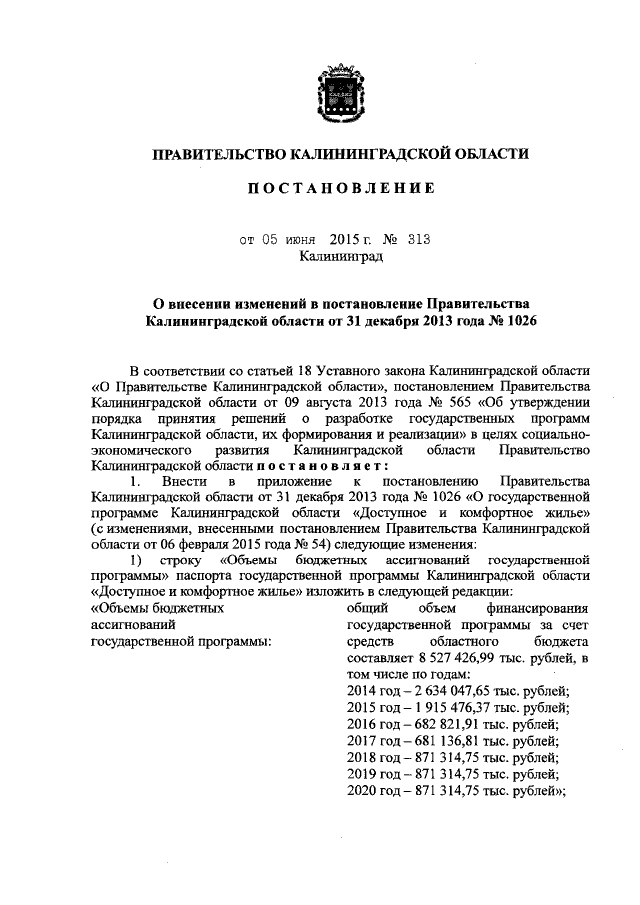 ПРАВИТЕЛЬСТВО КАЛИНИНГРАДСКОЙ ОБЛАСТИ

ПОСТАНОВЛЕНИЕ

от 05 июня 2015 г. № 313
Калининград

О внесении изменений в постановление Правительства Калининградской области от 31 декабря 2013 года № 1026

В соответствии со статьей 18 Уставного закона Калининградской области «О Правительстве Калининградской области», постановлением Правительства Калининградской области от 09 августа 2013 года № 565 «Об утверждении порядка принятия решений о разработке государственных программ Калининградской области, их формирования и реализации» в целях социально-экономического развития Калининградской области Правительство Калининградской области постановляет:

1. Внести в приложение к постановлению Правительства Калининградской области от 31 декабря 2013 года № 1026 «О государственной программе Калининградской области «Доступное и комфортное жилье» (с изменениями, внесенными постановлением Правительства Калининградской области от 06 февраля 2015 года № 54) следующие изменения:

1) строку «Объемы бюджетных ассигнований государственной программы» паспорта государственной программы Калининградской области «Доступное и комфортное жилье» изложить в следующей редакции:

«Объемы бюджетных ассигнований государственной программы:

общий объем финансирования государственной программы за счет средств областного бюджета составляет 8 527 426,99 тыс. рублей, в том числе по годам:
2014 год – 2 634 047,65 тыс. рублей;
2015 год – 1 915 476,37 тыс. рублей;
2016 год – 682 821,91 тыс. рублей;
2017 год – 681 136,81 тыс. рублей;
2018 год – 871 314,75 тыс. рублей;
2019 год – 871 314,75 тыс. рублей;
2020 год – 871 314,75 тыс. рублей»;